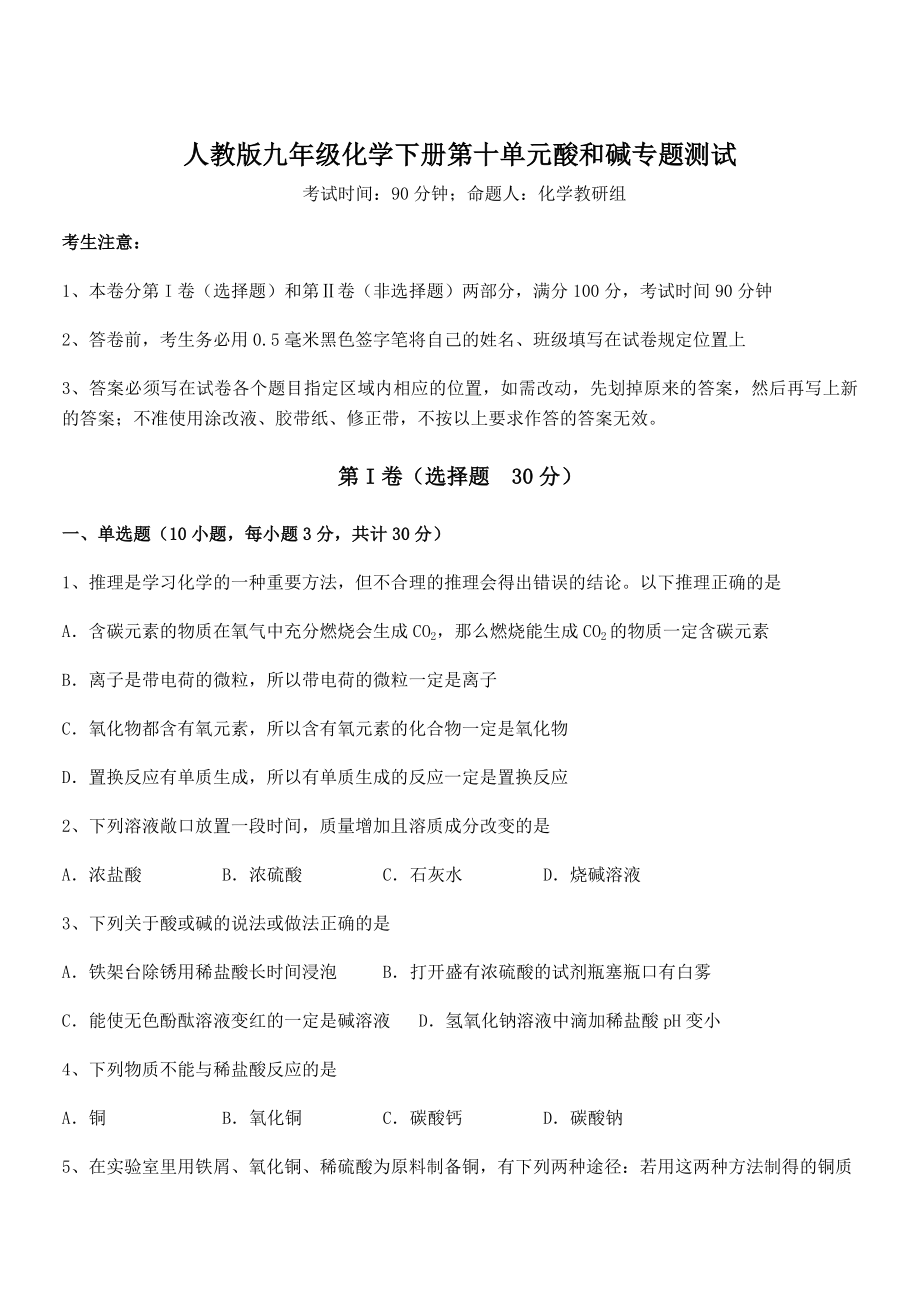 人教版九年级化学下册第十单元酸和碱专题测试

考试时间：90 分钟；命题人：化学教研组

考生注意：

1、本卷分第 I 卷（选择题）和第Ⅱ卷（非选择题）两部分，满分 100 分，考试时间 90 分钟

2、答卷前，考生务必用 0.5 毫米黑色签字笔将自己的姓名、班级填写在试卷规定位置上

3、答案必须写在试卷各个题目指定区域内相应的位置，如需改动，先划掉原来的答案，然后再写上新的答案；不准使用涂改液、胶带纸、修正带，不按以上要求作答的答案无效。

第 I 卷（选择题 30 分）

一、单选题（10 小题，每小题 3 分，共计 30 分）

1、推理是学习化学的一种重要方法，但不合理的推理会得出错误的结论。以下推理正确的是

A．含碳元素的物质在氧气中充分燃烧会生成 $CO_2$，那么燃烧能生成 $CO_2$ 的物质一定含碳元素

B．离子是带电荷的微粒，所以带电荷的微粒一定是离子

C．氧化物都含有氧元素，所以含有氧元素的化合物一定是氧化物

D．置换反应有单质生成，所以有单质生成的反应一定是置换反应

2、下列溶液敞口放置一段时间，质量增加且溶质成分改变的是

A．浓盐酸 B．浓硫酸 C．石灰水 D．烧碱溶液

3、下列关于酸或碱的说法或做法正确的是

A．铁架台除锈用稀盐酸长时间浸泡 B．打开盛有浓硫酸的试剂瓶塞瓶口有白雾

C．能使无色酚酞溶液变红的一定是碱溶液 D．氢氧化钠溶液中滴加稀盐酸 pH 变小

4、下列物质不能与稀盐酸反应的是

A．铜 B．氧化铜 C．碳酸钙 D．碳酸钠

5、在实验室里用铁屑、氧化铜、稀硫酸为原料制备铜，有下列两种途径：若用这两种方法制得的铜质